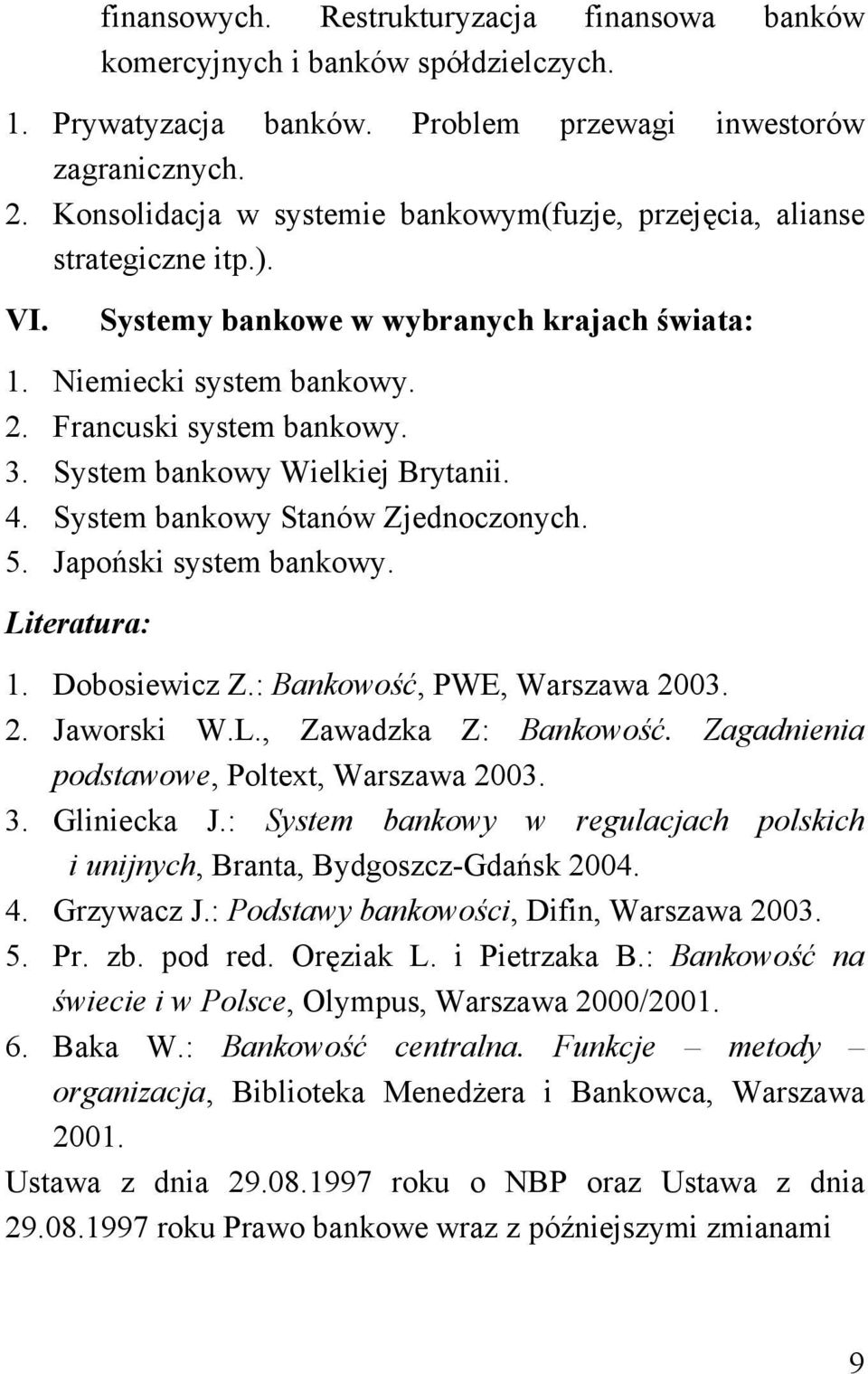 finansowych. Restrukturyzacja finansowa banków komercyjnych i banków spółdzielczych.

1. Prywatyzacja banków. Problem przewagi inwestorów zagranicznych.
2. Konsolidacja w systemie bankowym(fuzje, przejęcia, alianse strategiczne itp.).

VI. Systemy bankowe w wybranych krajach świata:

1. Niemiecki system bankowy.
2. Francuski system bankowy.
3. System bankowy Wielkiej Brytanii.
4. System bankowy Stanów Zjednoczonych.
5. Japoński system bankowy.

Literatura:

1. Dobosiewicz Z.: Bankowość, PWE, Warszawa 2003.
2. Jaworski W.L., Zawadzka Z: Bankowość. Zagadnienia podstawowe, Poltext, Warszawa 2003.
3. Gliniecka J.: System bankowy w regulacjach polskich i unijnych, Branta, Bydgoszcz-Gdańsk 2004.
4. Grzywacz J.: Podstawy bankowości, Difin, Warszawa 2003.
5. Pr. zb. pod red. Oręziak L. i Pietrzaka B.: Bankowość na świecie i w Polsce, Olympus, Warszawa 2000/2001.
6. Baka W.: Bankowość centralna. Funkcje – metody – organizacja, Biblioteka Menedżera i Bankowca, Warszawa 2001.

Ustawa z dnia 29.08.1997 roku o NBP oraz Ustawa z dnia 29.08.1997 roku Prawo bankowe wraz z późniejszymi zmianami

9